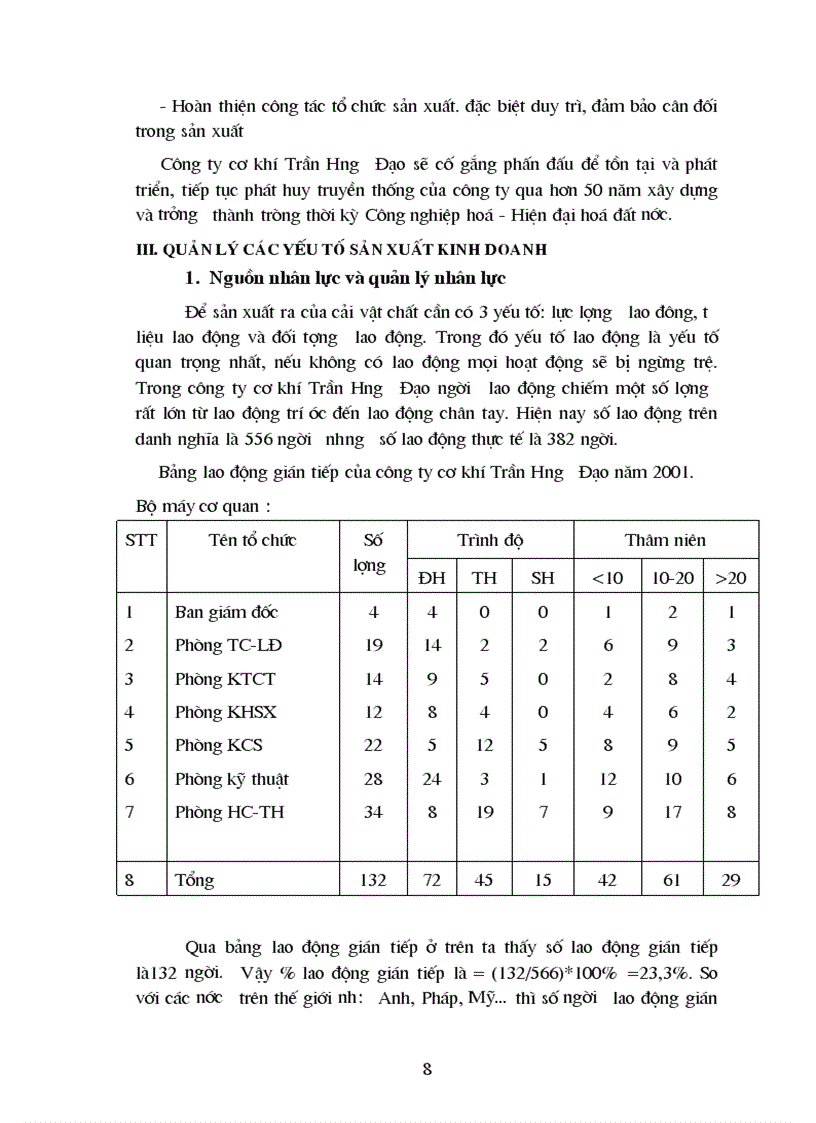 - Hoàn thiện công tác tổ chức sản xuất. đặc biệt duy trì, đảm bảo cân đối trong sản xuất

Công ty cơ khí Trần Hng Đạo sẽ cố gắng phấn đấu để tồn tại và phát triển, tiếp tục phát huy truyền thống của công ty qua hơn 50 năm xây dựng và trởng thành trong thời kỳ Công nghiệp hoá - Hiện đại hoá đất nớc.

III. QUẢN LÝ CÁC YẾU TỐ SẢN XUẤT KINH DOANH

1. Nguồn nhân lực và quản lý nhân lực

Để sản xuất ra của cải vật chất cần có 3 yếu tố: lực lợng lao đông, t liệu lao động và đối tợng lao động. Trong đó yếu tố lao động là yếu tố quan trọng nhất, nếu không có lao động mọi hoạt động sẽ bị ngừng trệ. Trong công ty cơ khí Trần Hng Đạo ngời lao động chiếm một số lợng rất lớn từ lao động trí óc đến lao động chân tay. Hiện nay số lao động trên danh nghĩa là 556 ngời nhng số lao động thực tế là 382 ngời.

Bảng lao động gián tiếp của công ty cơ khí Trần Hng Đạo năm 2001.

Bộ máy cơ quan :

| STT | Tên tổ chức | Số lợng | Trình độ | | | Thâm niên | | |
|---|---|---|---|---|---|---|---|---|
| | | | ĐH | TH | SH | <10 | 10-20 | >20 |
| 1 | Ban giám đốc | 4 | 4 | 0 | 0 | 1 | 2 | 1 |
| 2 | Phòng TC-LĐ | 19 | 14 | 2 | 2 | 6 | 9 | 3 |
| 3 | Phòng KTCT | 14 | 9 | 5 | 0 | 2 | 8 | 4 |
| 4 | Phòng KHSX | 12 | 8 | 4 | 0 | 4 | 6 | 2 |
| 5 | Phòng KCS | 22 | 5 | 12 | 5 | 8 | 9 | 5 |
| 6 | Phòng kỹ thuật | 28 | 24 | 3 | 1 | 12 | 10 | 6 |
| 7 | Phòng HC-TH | 34 | 8 | 19 | 7 | 9 | 17 | 8 |
| 8 | Tổng | 132 | 72 | 45 | 15 | 42 | 61 | 29 |

Qua bảng lao động gián tiếp ở trên ta thấy số lao động gián tiếp là132 ngời. Vậy % lao động gián tiếp là = (132/566)*100% =23,3%. So với các nớc trên thế giới nh: Anh, Pháp, Mỹ... thì số ngời lao động gián

8